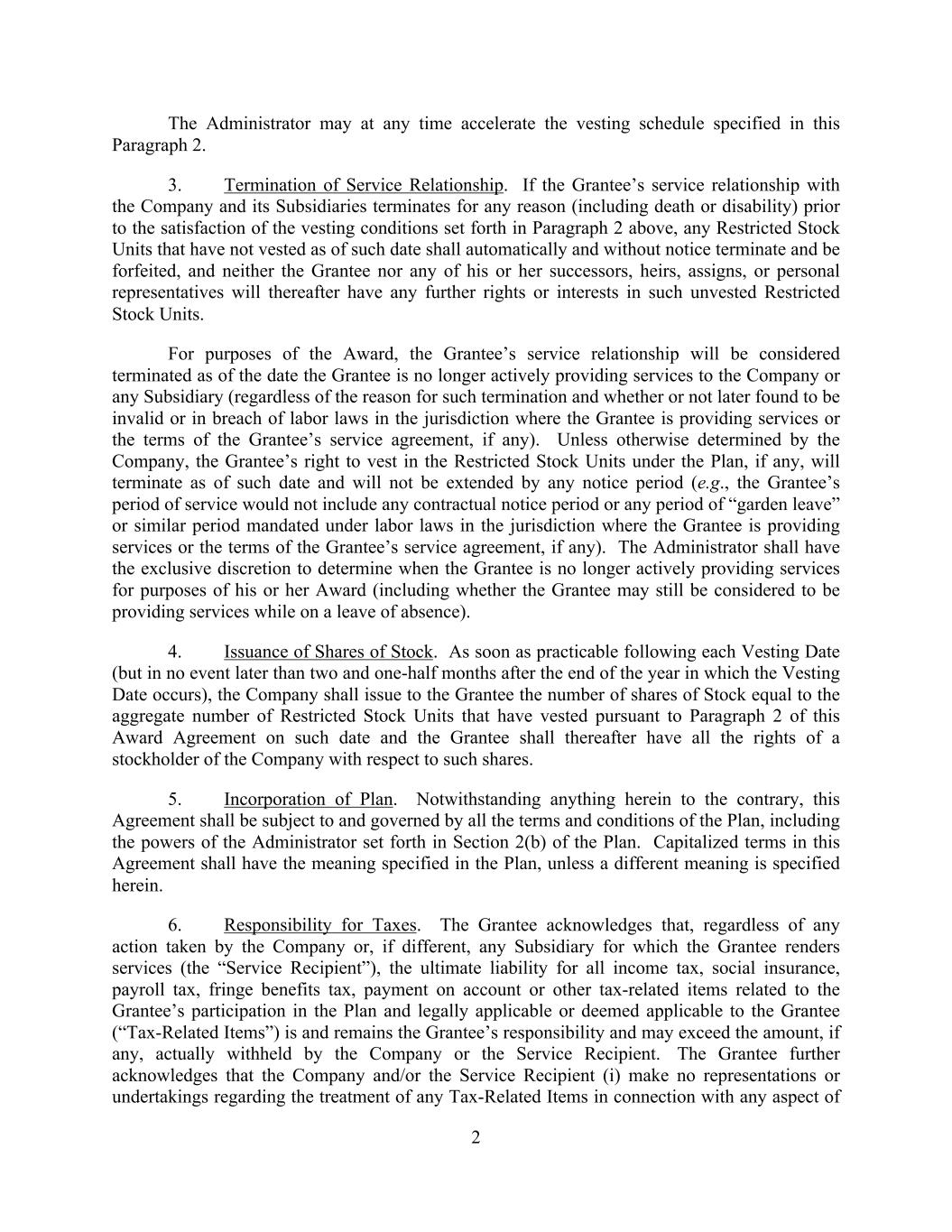 The Administrator may at any time accelerate the vesting schedule specified in this Paragraph 2.

3. Termination of Service Relationship. If the Grantee’s service relationship with the Company and its Subsidiaries terminates for any reason (including death or disability) prior to the satisfaction of the vesting conditions set forth in Paragraph 2 above, any Restricted Stock Units that have not vested as of such date shall automatically and without notice terminate and be forfeited, and neither the Grantee nor any of his or her successors, heirs, assigns, or personal representatives will thereafter have any further rights or interests in such unvested Restricted Stock Units.

For purposes of the Award, the Grantee’s service relationship will be considered terminated as of the date the Grantee is no longer actively providing services to the Company or any Subsidiary (regardless of the reason for such termination and whether or not later found to be invalid or in breach of labor laws in the jurisdiction where the Grantee is providing services or the terms of the Grantee’s service agreement, if any). Unless otherwise determined by the Company, the Grantee’s right to vest in the Restricted Stock Units under the Plan, if any, will terminate as of such date and will not be extended by any notice period (e.g., the Grantee’s period of service would not include any contractual notice period or any period of “garden leave” or similar period mandated under labor laws in the jurisdiction where the Grantee is providing services or the terms of the Grantee’s service agreement, if any). The Administrator shall have the exclusive discretion to determine when the Grantee is no longer actively providing services for purposes of his or her Award (including whether the Grantee may still be considered to be providing services while on a leave of absence).

4. Issuance of Shares of Stock. As soon as practicable following each Vesting Date (but in no event later than two and one-half months after the end of the year in which the Vesting Date occurs), the Company shall issue to the Grantee the number of shares of Stock equal to the aggregate number of Restricted Stock Units that have vested pursuant to Paragraph 2 of this Award Agreement on such date and the Grantee shall thereafter have all the rights of a stockholder of the Company with respect to such shares.

5. Incorporation of Plan. Notwithstanding anything herein to the contrary, this Agreement shall be subject to and governed by all the terms and conditions of the Plan, including the powers of the Administrator set forth in Section 2(b) of the Plan. Capitalized terms in this Agreement shall have the meaning specified in the Plan, unless a different meaning is specified herein.

6. Responsibility for Taxes. The Grantee acknowledges that, regardless of any action taken by the Company or, if different, any Subsidiary for which the Grantee renders services (the “Service Recipient”), the ultimate liability for all income tax, social insurance, payroll tax, fringe benefits tax, payment on account or other tax-related items related to the Grantee’s participation in the Plan and legally applicable or deemed applicable to the Grantee (“Tax-Related Items”) is and remains the Grantee’s responsibility and may exceed the amount, if any, actually withheld by the Company or the Service Recipient. The Grantee further acknowledges that the Company and/or the Service Recipient (i) make no representations or undertakings regarding the treatment of any Tax-Related Items in connection with any aspect of

2